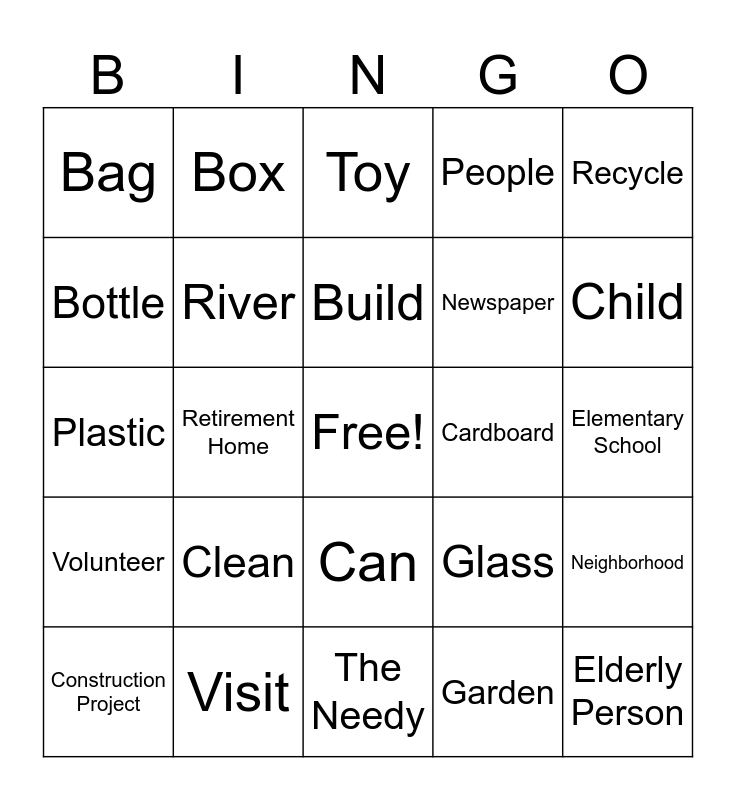 | B | I | N | G | O |
|---|---|---|---|---|
| Bag | Box | Toy | People | Recycle |
| Bottle | River | Build | Newspaper | Child |
| Plastic | Retirement Home | Free! | Cardboard | Elementary School |
| Volunteer | Clean | Can | Glass | Neighborhood |
| Construction Project | Visit | The Needy | Garden | Elderly Person |